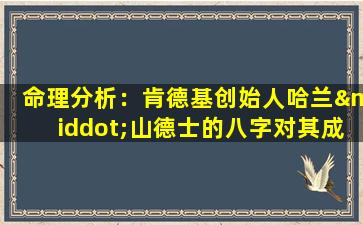 命理分析：肯德基创始人哈兰&middot;山德士的八字对其成